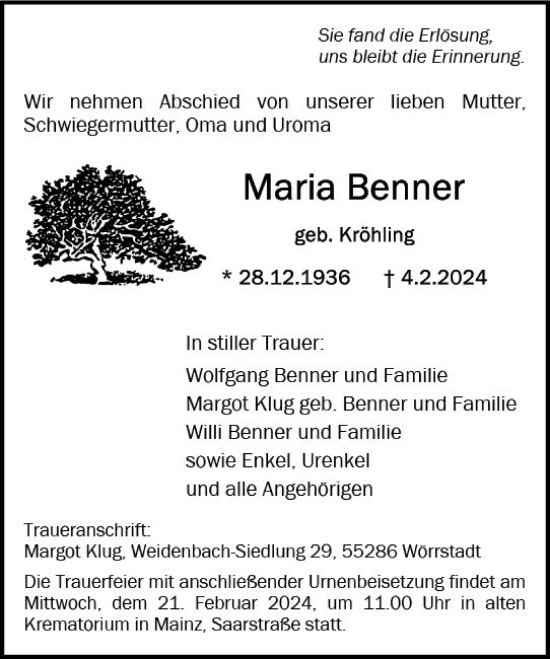 Sie fand die Erlösung,
uns bleibt die Erinnerung.

Wir nehmen Abschied von unserer lieben Mutter, Schwiegermutter, Oma und Uroma

Maria Benner

geb. Kröhling

* 28.12.1936 † 4.2.2024

In stiller Trauer:
Wolfgang Benner und Familie
Margot Klug geb. Benner und Familie
Willi Benner und Familie
sowie Enkel, Urenkel
und alle Angehörigen

Traueranschrift:
Margot Klug, Weidenbach-Siedlung 29, 55286 Wörrstadt

Die Trauerfeier mit anschließender Urnenbeisetzung findet am Mittwoch, dem 21. Februar 2024, um 11.00 Uhr in alten Krematorium in Mainz, Saarstraße statt.